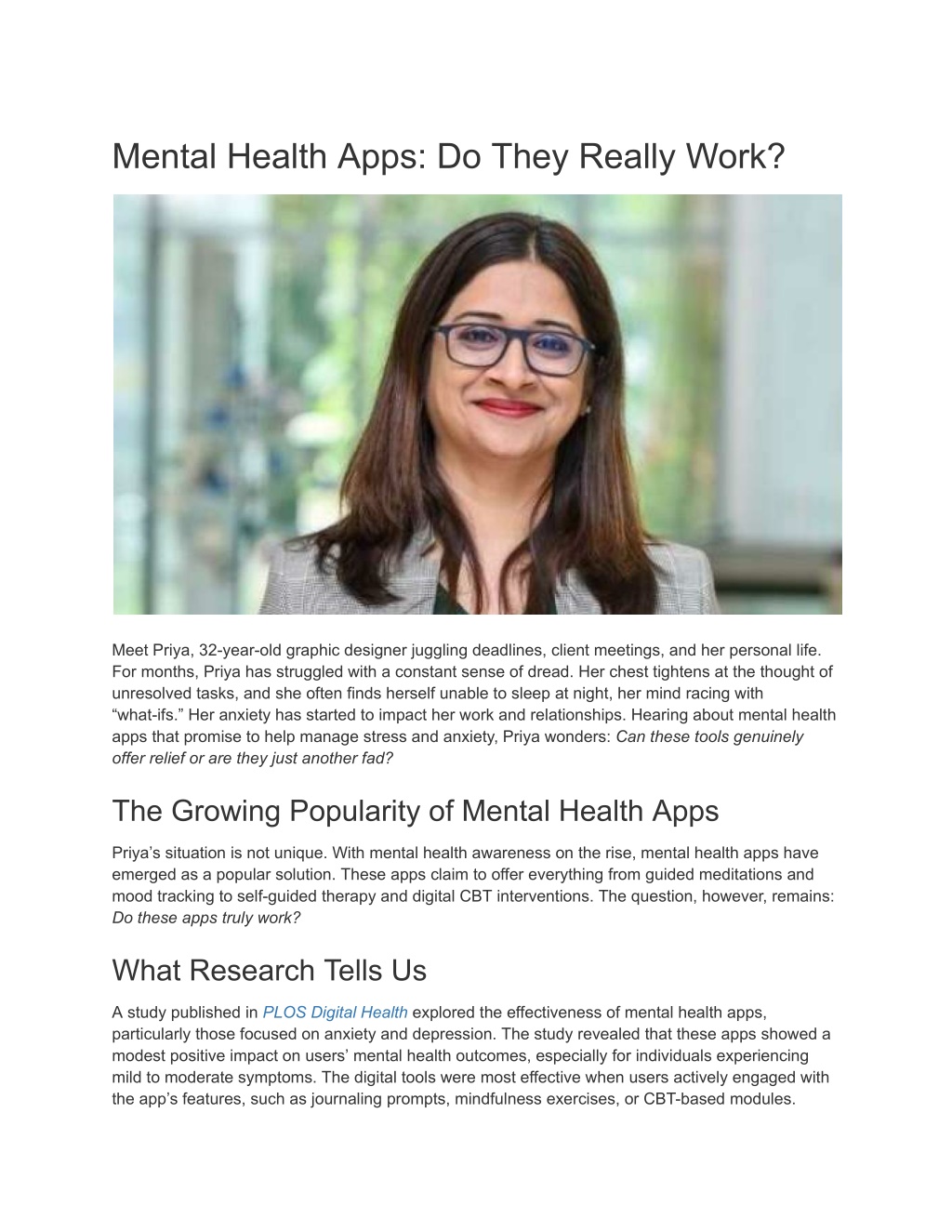 Mental Health Apps: Do They Really Work?

Meet Priya, 32-year-old graphic designer juggling deadlines, client meetings, and her personal life. For months, Priya has struggled with a constant sense of dread. Her chest tightens at the thought of unresolved tasks, and she often finds herself unable to sleep at night, her mind racing with "what-ifs." Her anxiety has started to impact her work and relationships. Hearing about mental health apps that promise to help manage stress and anxiety, Priya wonders: Can these tools genuinely offer relief or are they just another fad?

The Growing Popularity of Mental Health Apps

Priya's situation is not unique. With mental health awareness on the rise, mental health apps have emerged as a popular solution. These apps claim to offer everything from guided meditations and mood tracking to self-guided therapy and digital CBT interventions. The question, however, remains: Do these apps truly work?

What Research Tells Us

A study published in PLOS Digital Health explored the effectiveness of mental health apps, particularly those focused on anxiety and depression. The study revealed that these apps showed a modest positive impact on users' mental health outcomes, especially for individuals experiencing mild to moderate symptoms. The digital tools were most effective when users actively engaged with the app's features, such as journaling prompts, mindfulness exercises, or CBT-based modules.